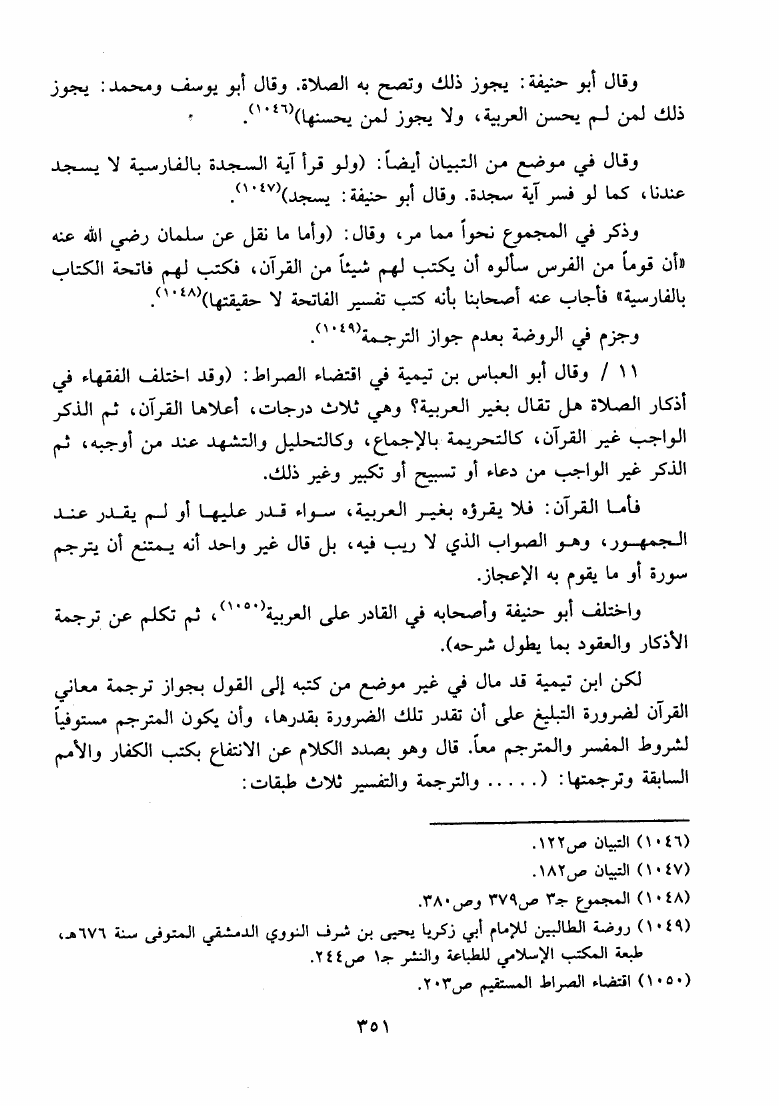 وقال أبو حنيفة: يجوز ذلك وتصح به الصلاة. وقال أبو يوسف ومحمد: يجوز ذلك لمن لم يحسن العربية، ولا يجوز لمن يحسنها)$^{(١٠٤٦)}$.

وقال في موضع من التبيان أيضاً: (ولو قرأ آية السجدة بالفارسية لا يسجد عندنا، كما لو فسر آية سجدة. وقال أبو حنيفة: يسجد)$^{(١٠٤٧)}$.

وذكر في المجموع نحواً مما مر، وقال: (وأما ما نقل عن سلمان رضي الله عنه «أن قوماً من الفرس سألوه أن يكتب لهم شيئاً من القرآن، فكتب لهم فاتحة الكتاب بالفارسية» فأجاب عنه أصحابنا بأنه كتب تفسير الفاتحة لا حقيقتها)$^{(١٠٤٨)}$.

وجزم في الروضة بعدم جواز الترجمة$^{(١٠٤٩)}$.

١١ / وقال أبو العباس بن تيمية في اقتضاء الصراط: (وقد اختلف الفقهاء في أذكار الصلاة هل تقال بغير العربية؟ وهي ثلاث درجات، أعلاها القرآن، ثم الذكر الواجب غير القرآن، كالتحريمة بالإجماع، وكالتحليل والتشهد عند من أوجبه، ثم الذكر غير الواجب من دعاء أو تسبيح أو تكبير وغير ذلك.

فأما القرآن: فلا يقرؤه بغير العربية، سواء قدر عليها أو لم يقدر عند الجمهور، وهو الصواب الذي لا ريب فيه، بل قال غير واحد أنه يمتنع أن يترجم سورة أو ما يقوم به الإعجاز.

واختلف أبو حنيفة وأصحابه في القادر على العربية$^{(١٠٥٠)}$، ثم تكلم عن ترجمة الأذكار والعقود بما يطول شرحه).

لكن ابن تيمية قد مال في غير موضع من كتبه إلى القول بجواز ترجمة معاني القرآن لضرورة التبليغ على أن تقدر تلك الضرورة بقدرها، وأن يكون المترجم مستوفياً لشروط المفسر والمترجم معاً. قال وهو بصدد الكلام عن الانتفاع بكتب الكفار والأمم السابقة وترجمتها: (..... والترجمة والتفسير ثلاث طبقات:

(١٠٤٦) التبيان ص١٢٢.
(١٠٤٧) التبيان ص١٨٢.
(١٠٤٨) المجموع جـ٣ ص٣٧٩ وص٣٨٠.
(١٠٤٩) روضة الطالبين للإمام أبي زكريا يحيى بن شرف النووي الدمشقي المتوفى سنة ٦٧٦هـ، طبعة المكتب الإسلامي للطباعة والنشر جـ١ ص٢٤٤.
(١٠٥٠) اقتضاء الصراط المستقيم ص٢٠٣.

٣٥١